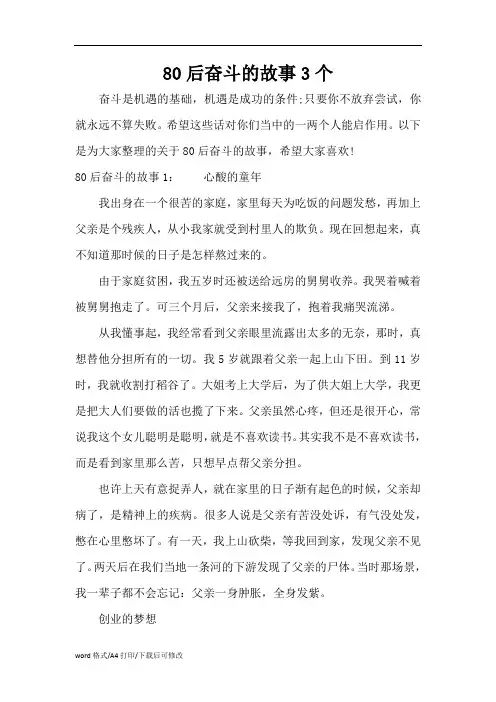 80后奋斗的故事3个

奋斗是机遇的基础，机遇是成功的条件;只要你不放弃尝试，你就永远不算失败。希望这些话对你们当中的一两个人能启作用。以下是为大家整理的关于80后奋斗的故事，希望大家喜欢!

80后奋斗的故事1：　　心酸的童年

我出身在一个很苦的家庭，家里每天为吃饭的问题发愁，再加上父亲是个残疾人，从小我家就受到村里人的欺负。现在回想起来，真不知道那时候的日子是怎样熬过来的。

由于家庭贫困，我五岁时还被送给远房的舅舅收养。我哭着喊着被舅舅抱走了。可三个月后，父亲来接我了，抱着我痛哭流涕。

从我懂事起，我经常看到父亲眼里流露出太多的无奈，那时，真想替他分担所有的一切。我5岁就跟着父亲一起上山下田。到11岁时，我就收割打稻谷了。大姐考上大学后，为了供大姐上大学，我更是把大人们要做的活也揽了下来。父亲虽然心疼，但还是很开心，常说我这个女儿聪明是聪明，就是不喜欢读书。其实我不是不喜欢读书，而是看到家里那么苦，只想早点帮父亲分担。

也许上天有意捉弄人，就在家里的日子渐有起色的时候，父亲却病了，是精神上的疾病。很多人说是父亲有苦没处诉，有气没处发，憋在心里憋坏了。有一天，我上山砍柴，等我回到家，发现父亲不见了。两天后在我们当地一条河的下游发现了父亲的尸体。当时那场景，我一辈子都不会忘记：父亲一身肿胀，全身发紫。

创业的梦想

word格式/A4打印/下载后可修改